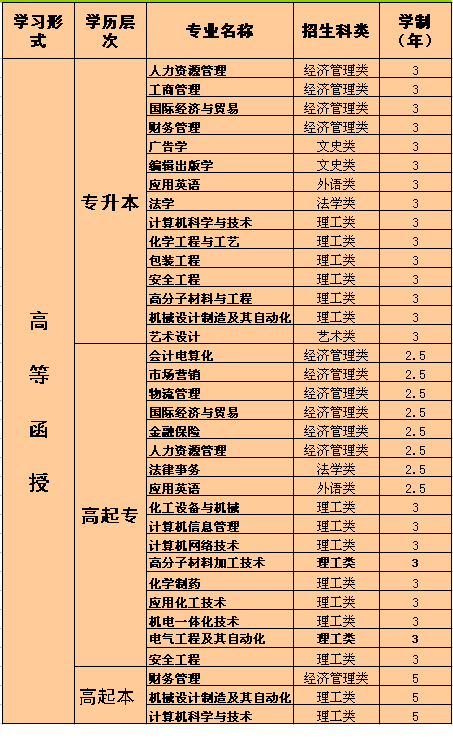 | 学习形式 | 学历层次 | 专业名称 | 招生科类 | 学制（年） |
|---|---|---|---|---|
| 高等函授 | 专升本 | 人力资源管理 | 经济管理类 | 3 |
| | | 工商管理 | 经济管理类 | 3 |
| | | 国际经济与贸易 | 经济管理类 | 3 |
| | | 财务管理 | 经济管理类 | 3 |
| | | 广告学 | 文史类 | 3 |
| | | 编辑出版学 | 文史类 | 3 |
| | | 应用英语 | 外语类 | 3 |
| | | 法学 | 法学类 | 3 |
| | | 计算机科学与技术 | 理工类 | 3 |
| | | 化学工程与工艺 | 理工类 | 3 |
| | | 包装工程 | 理工类 | 3 |
| | | 安全工程 | 理工类 | 3 |
| | | 高分子材料与工程 | 理工类 | 3 |
| | | 机械设计制造及其自动化 | 理工类 | 3 |
| | | 艺术设计 | 艺术类 | 3 |
| | 高起专 | 会计电算化 | 经济管理类 | 2.5 |
| | | 市场营销 | 经济管理类 | 2.5 |
| | | 物流管理 | 经济管理类 | 2.5 |
| | | 国际经济与贸易 | 经济管理类 | 2.5 |
| | | 金融保险 | 经济管理类 | 2.5 |
| | | 人力资源管理 | 经济管理类 | 2.5 |
| | | 法律事务 | 法学类 | 2.5 |
| | | 应用英语 | 外语类 | 2.5 |
| | | 化工设备与机械 | 理工类 | 3 |
| | | 计算机信息管理 | 理工类 | 3 |
| | | 计算机网络技术 | 理工类 | 3 |
| | | 高分子材料加工技术 | 理工类 | 3 |
| | | 化学制药 | 理工类 | 3 |
| | | 应用化工技术 | 理工类 | 3 |
| | | 机电一体化技术 | 理工类 | 3 |
| | | 电气工程及其自动化 | 理工类 | 3 |
| | | 安全工程 | 理工类 | 3 |
| | 高起本 | 财务管理 | 经济管理类 | 5 |
| | | 机械设计制造及其自动化 | 理工类 | 5 |
| | | 计算机科学与技术 | 理工类 | 5 |